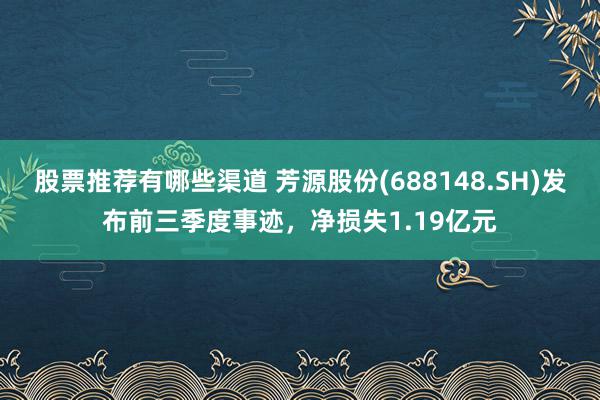 股票推荐有哪些渠道 芳源股份(688148.SH)发布前三季度事迹，净损失1.19亿元